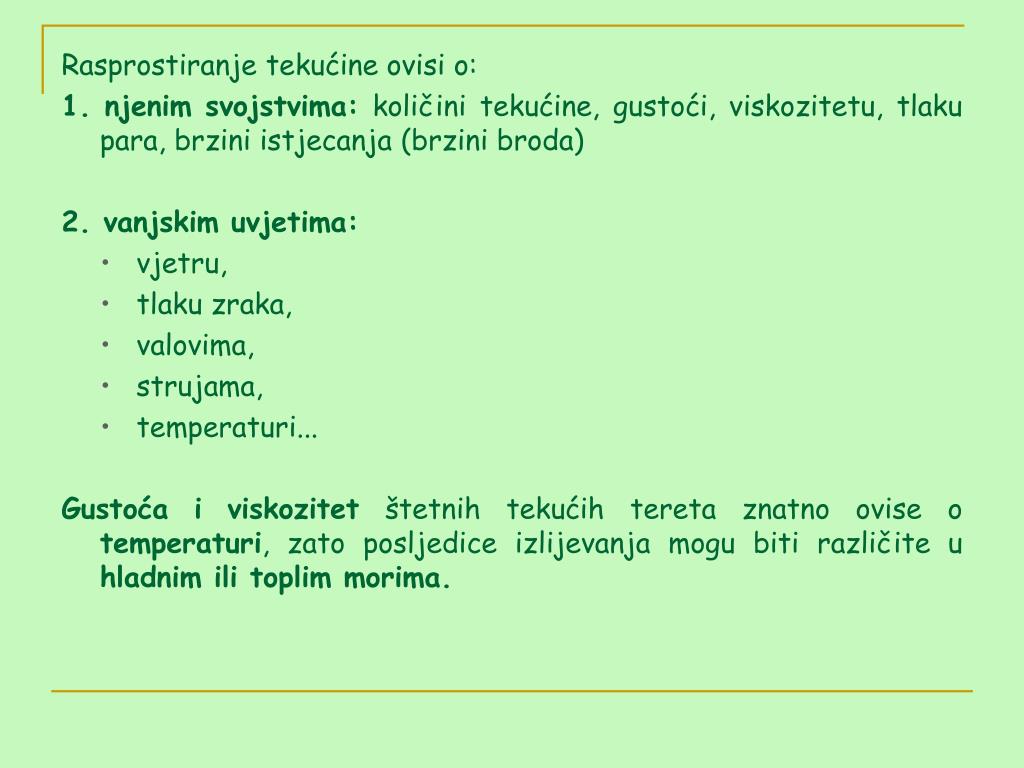 Rasprostiranje tekućine ovisi o:

1. njenim svojstvima: količini tekućine, gustoći, viskozitetu, tlaku para, brzini istjecanja (brzini broda)

2. vanjskim uvjetima:
• vjetru,
• tlaku zraka,
• valovima,
• strujama,
• temperaturi...

Gustoća i viskozitet štetnih tekućih tereta znatno ovise o temperaturi, zato posljedice izlijevanja mogu biti različite u hladnim ili toplim morima.